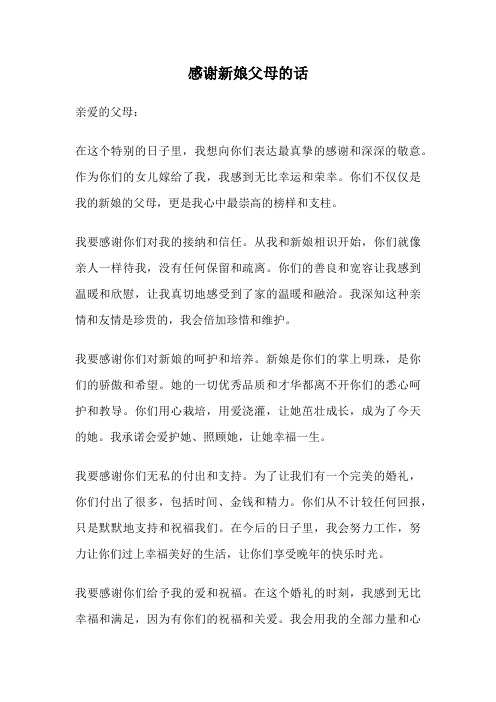 感谢新娘父母的话

亲爱的父母：

在这个特别的日子里，我想向你们表达最真挚的感谢和深深的敬意。作为你们的女儿嫁给了我，我感到无比幸运和荣幸。你们不仅仅是我的新娘的父母，更是我心中最崇高的榜样和支柱。

我要感谢你们对我的接纳和信任。从我和新娘相识开始，你们就像亲人一样待我，没有任何保留和疏离。你们的善良和宽容让我感到温暖和欣慰，让我真切地感受到了家的温暖和融洽。我深知这种亲情和友情是珍贵的，我会倍加珍惜和维护。

我要感谢你们对新娘的呵护和培养。新娘是你们的掌上明珠，是你们的骄傲和希望。她的一切优秀品质和才华都离不开你们的悉心呵护和教导。你们用心栽培，用爱浇灌，让她茁壮成长，成为了今天的她。我承诺会爱护她、照顾她，让她幸福一生。

我要感谢你们无私的付出和支持。为了让我们有一个完美的婚礼，你们付出了很多，包括时间、金钱和精力。你们从不计较任何回报，只是默默地支持和祝福我们。在今后的日子里，我会努力工作，努力让你们过上幸福美好的生活，让你们享受晚年的快乐时光。

我要感谢你们给予我的爱和祝福。在这个婚礼的时刻，我感到无比幸福和满足，因为有你们的祝福和关爱。我会用我的全部力量和心